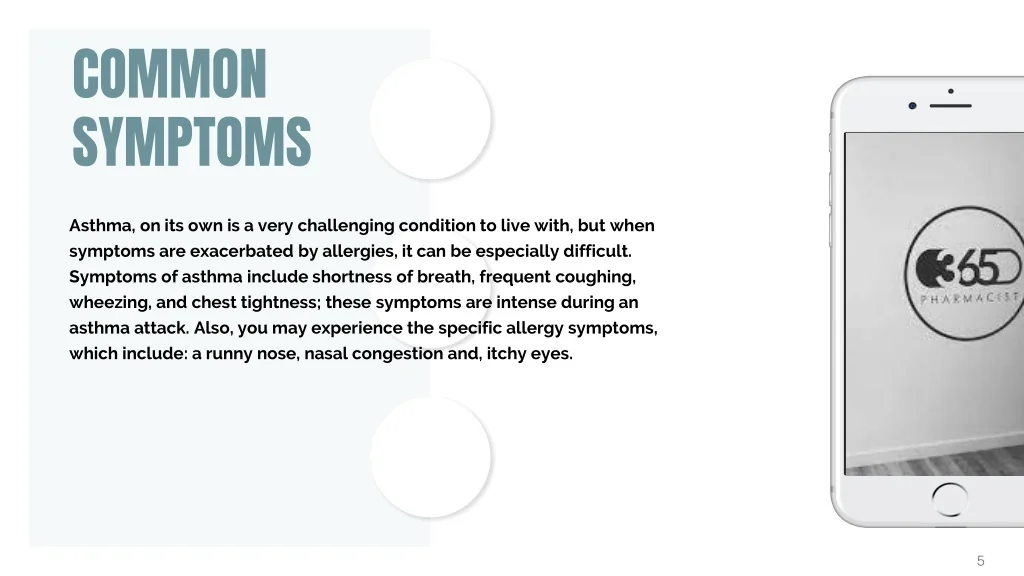 COMMON
SYMPTOMS

Asthma, on its own is a very challenging condition to live with, but when symptoms are exacerbated by allergies, it can be especially difficult. Symptoms of asthma include shortness of breath, frequent coughing, wheezing, and chest tightness; these symptoms are intense during an asthma attack. Also, you may experience the specific allergy symptoms, which include: a runny nose, nasal congestion and, itchy eyes.

365
PHARMACIST

5